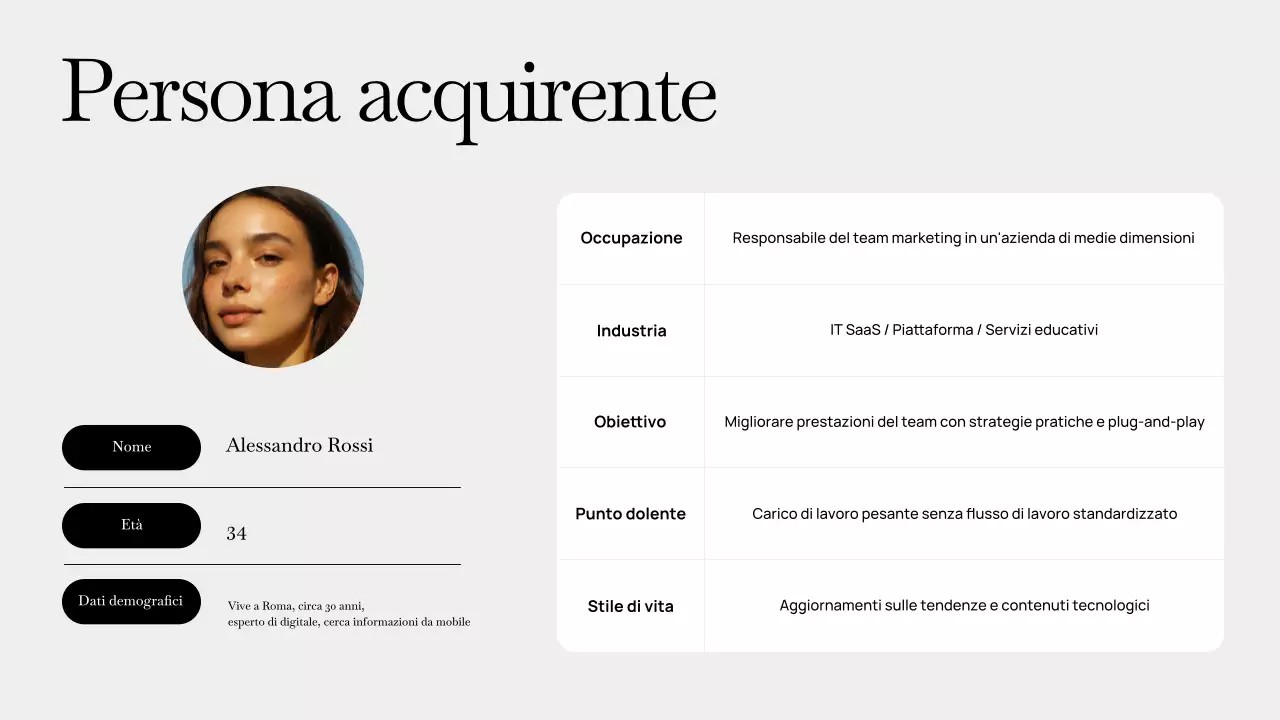 Persona acquirente

Nome
Alessandro Rossi

Età
34

Dati demografici
Vive a Roma, circa 30 anni, esperto di digitale, cerca informazioni da mobile

| Occupazione | Responsabile del team marketing in un'azienda di medie dimensioni |
|---|---|
| Industria | IT SaaS / Piattaforma / Servizi educativi |
| Obiettivo | Migliorare prestazioni del team con strategie pratiche e plug-and-play |
| Punto dolente | Carico di lavoro pesante senza flusso di lavoro standardizzato |
| Stile di vita | Aggiornamenti sulle tendenze e contenuti tecnologici |